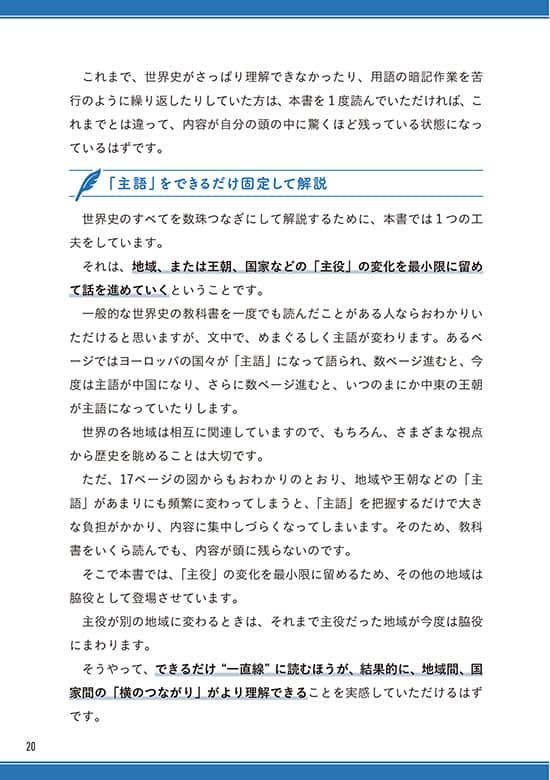 これまで、世界史がさっぱり理解できなかったり、用語の暗記作業を苦行のように繰り返したりしていた方は、本書を１度読んでいただければ、これまでとは違って、内容が自分の頭の中に驚くほど残っている状態になっているはずです。

「主語」をできるだけ固定して解説

世界史のすべてを数珠つなぎにして解説するために、本書では１つの工夫をしています。

それは、地域、または王朝、国家などの「主役」の変化を最小限に留めて話を進めていくということです。

一般的な世界史の教科書を一度でも読んだことがある人ならおわかりいただけると思いますが、文中で、めまぐるしく主語が変わります。あるページではヨーロッパの国々が「主語」になって語られ、数ページ進むと、今度は主語が中国になり、さらに数ページ進むと、いつのまにか中東の王朝が主語になっていたりします。

世界の各地域は相互に関連していますので、もちろん、さまざまな視点から歴史を眺めることは大切です。

ただ、17ページの図からもおわかりのとおり、地域や王朝などの「主語」があまりにも頻繁に変わってしまうと、「主語」を把握するだけで大きな負担がかかり、内容に集中しづらくなってしまいます。そのため、教科書をいくら読んでも、内容が頭に残らないのです。

そこで本書では、「主役」の変化を最小限に留めるため、その他の地域は脇役として登場させています。

主役が別の地域に変わるときは、それまで主役だった地域が今度は脇役にまわります。

そうやって、できるだけ“一直線”に読むほうが、結果的に、地域間、国家間の「横のつながり」がより理解できることを実感していただけるはずです。

20